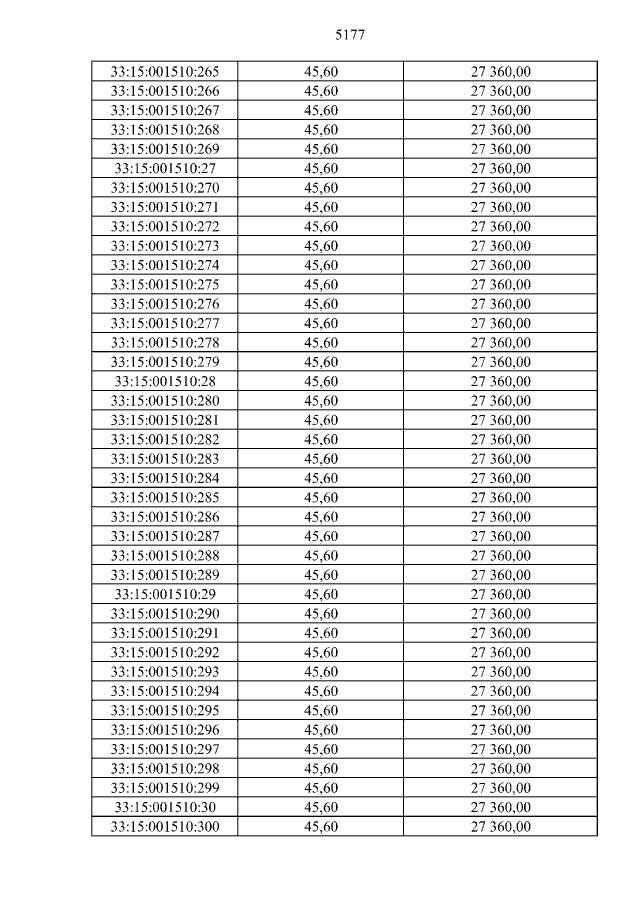 5177

| 33:15:001510:265 | 45,60 | 27 360,00 |
|---|---|---|
| 33:15:001510:266 | 45,60 | 27 360,00 |
| 33:15:001510:267 | 45,60 | 27 360,00 |
| 33:15:001510:268 | 45,60 | 27 360,00 |
| 33:15:001510:269 | 45,60 | 27 360,00 |
| 33:15:001510:27 | 45,60 | 27 360,00 |
| 33:15:001510:270 | 45,60 | 27 360,00 |
| 33:15:001510:271 | 45,60 | 27 360,00 |
| 33:15:001510:272 | 45,60 | 27 360,00 |
| 33:15:001510:273 | 45,60 | 27 360,00 |
| 33:15:001510:274 | 45,60 | 27 360,00 |
| 33:15:001510:275 | 45,60 | 27 360,00 |
| 33:15:001510:276 | 45,60 | 27 360,00 |
| 33:15:001510:277 | 45,60 | 27 360,00 |
| 33:15:001510:278 | 45,60 | 27 360,00 |
| 33:15:001510:279 | 45,60 | 27 360,00 |
| 33:15:001510:28 | 45,60 | 27 360,00 |
| 33:15:001510:280 | 45,60 | 27 360,00 |
| 33:15:001510:281 | 45,60 | 27 360,00 |
| 33:15:001510:282 | 45,60 | 27 360,00 |
| 33:15:001510:283 | 45,60 | 27 360,00 |
| 33:15:001510:284 | 45,60 | 27 360,00 |
| 33:15:001510:285 | 45,60 | 27 360,00 |
| 33:15:001510:286 | 45,60 | 27 360,00 |
| 33:15:001510:287 | 45,60 | 27 360,00 |
| 33:15:001510:288 | 45,60 | 27 360,00 |
| 33:15:001510:289 | 45,60 | 27 360,00 |
| 33:15:001510:29 | 45,60 | 27 360,00 |
| 33:15:001510:290 | 45,60 | 27 360,00 |
| 33:15:001510:291 | 45,60 | 27 360,00 |
| 33:15:001510:292 | 45,60 | 27 360,00 |
| 33:15:001510:293 | 45,60 | 27 360,00 |
| 33:15:001510:294 | 45,60 | 27 360,00 |
| 33:15:001510:295 | 45,60 | 27 360,00 |
| 33:15:001510:296 | 45,60 | 27 360,00 |
| 33:15:001510:297 | 45,60 | 27 360,00 |
| 33:15:001510:298 | 45,60 | 27 360,00 |
| 33:15:001510:299 | 45,60 | 27 360,00 |
| 33:15:001510:30 | 45,60 | 27 360,00 |
| 33:15:001510:300 | 45,60 | 27 360,00 |